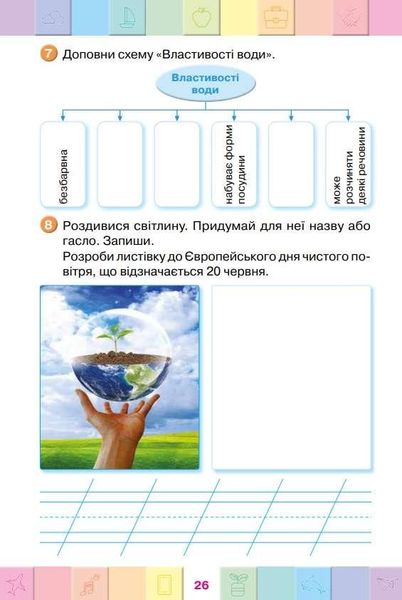 7 Доповни схему «Властивості води».

Властивості води

безбарвна

набуває форми посудини

може розчиняти деякі речовини

8 Роздивися світлину. Придумай для неї назву або гасло. Запиши.
Розроби листівку до Європейського дня чистого повітря, що відзначається 20 червня.

26